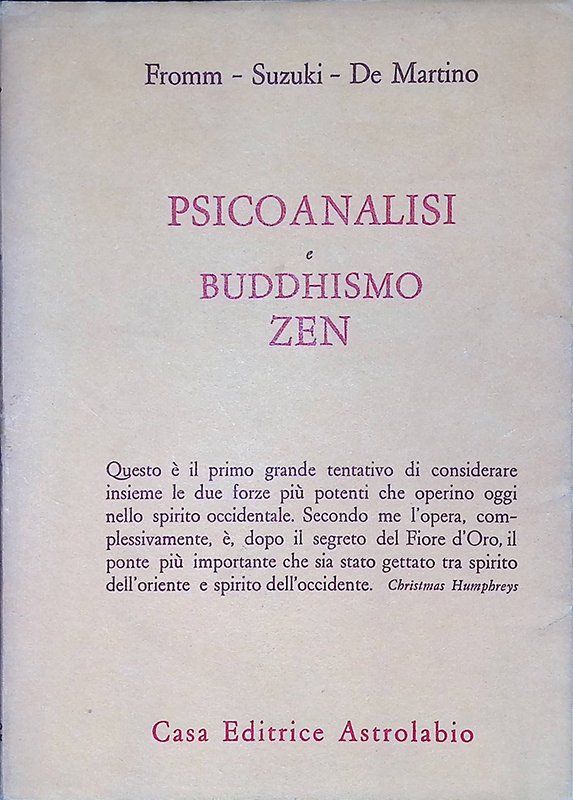 Fromm - Suzuki - De Martino

PSICOANALISI
e
BUDDHISMO
ZEN

Questo è il primo grande tentativo di considerare insieme le due forze più potenti che operino oggi nello spirito occidentale. Secondo me l'opera, complessivamente, è, dopo il segreto del Fiore d'Oro, il ponte più importante che sia stato gettato tra spirito dell'oriente e spirito dell'occidente. Christmas Humphreys

Casa Editrice Astrolabio